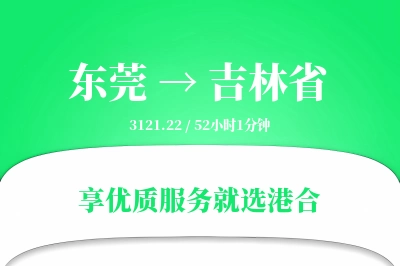 东莞 → 吉林省

3121.22 / 52小时1分钟

享优质服务就选港合